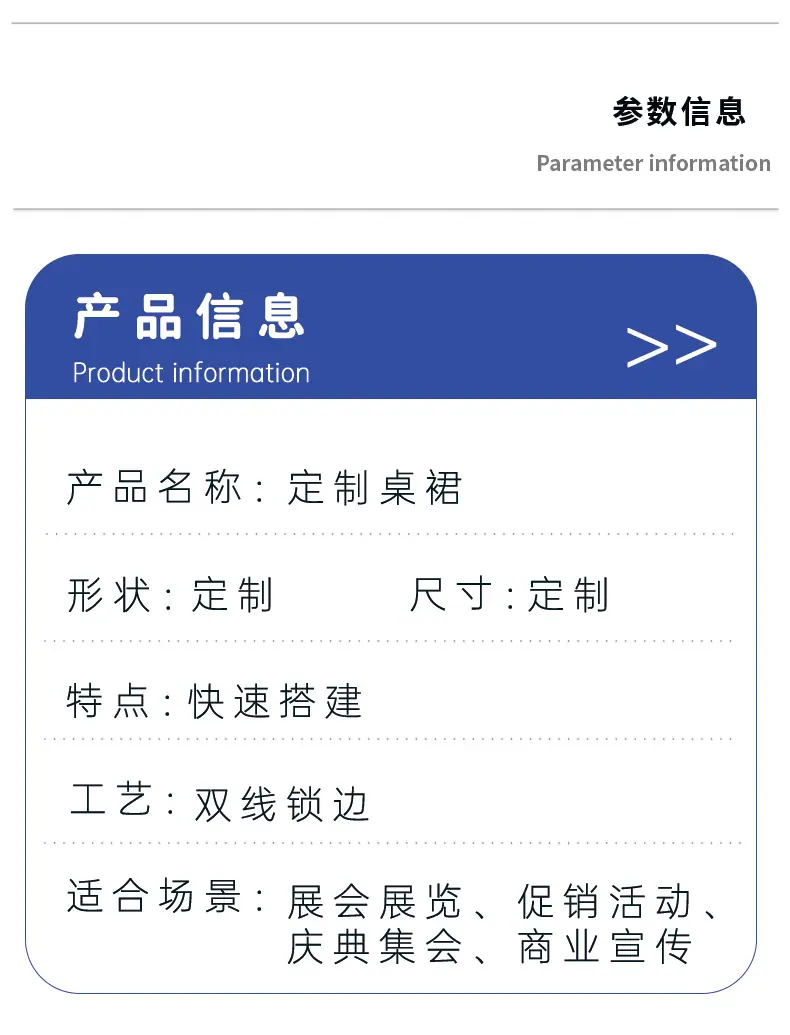 参数信息

Parameter information

产品信息

Product information

>>

产品名称:定制桌裙

形状:定制 尺寸:定制

特点:快速搭建

工艺:双线锁边

适合场景:展会展览、促销活动、庆典集会、商业宣传